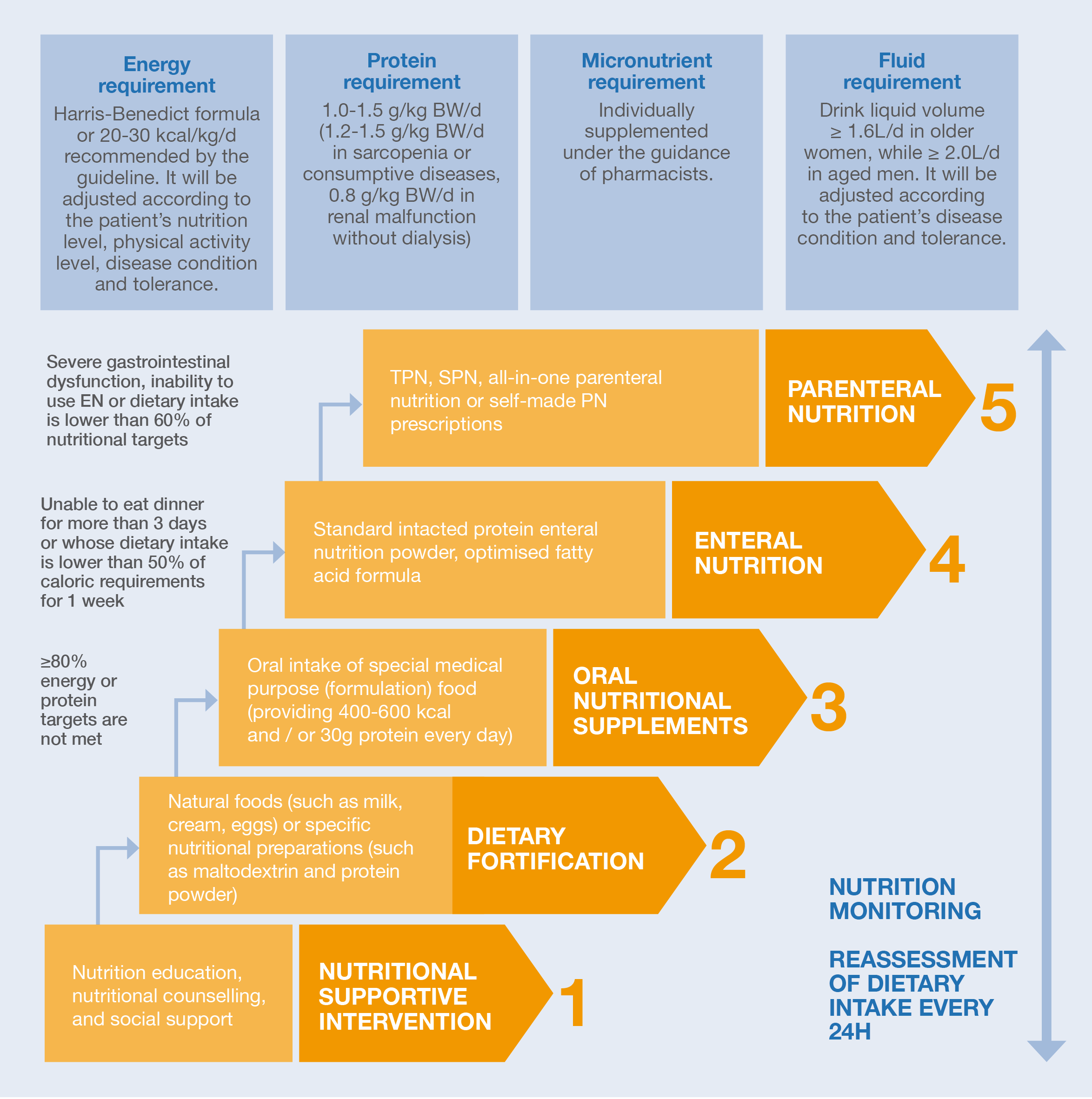 Energy requirement
Harris-Benedict formula or 20-30 kcal/kg/d recommended by the guideline. It will be adjusted according to the patient's nutrition level, physical activity level, disease condition and tolerance.

Protein requirement
1.0-1.5 g/kg BW/d (1.2-1.5 g/kg BW/d in sarcopenia or consumptive diseases, 0.8 g/kg BW/d in renal malfunction without dialysis)

Micronutrient requirement
Individually supplemented under the guidance of pharmacists.

Fluid requirement
Drink liquid volume ≥ 1.6L/d in older women, while ≥ 2.0L/d in aged men. It will be adjusted according to the patient's disease condition and tolerance.

Severe gastrointestinal dysfunction, inability to use EN or dietary intake is lower than 60% of nutritional targets

TPN, SPN, all-in-one parenteral nutrition or self-made PN prescriptions

PARENTERAL NUTRITION

5

Unable to eat dinner for more than 3 days or whose dietary intake is lower than 50% of caloric requirements for 1 week

Standard intacted protein enteral nutrition powder, optimised fatty acid formula

ENTERAL NUTRITION

4

≥80% energy or protein targets are not met

Oral intake of special medical purpose (formulation) food (providing 400-600 kcal and / or 30g protein every day)

ORAL NUTRITIONAL SUPPLEMENTS

3

Natural foods (such as milk, cream, eggs) or specific nutritional preparations (such as maltodextrin and protein powder)

DIETARY FORTIFICATION

2

Nutrition education, nutritional counselling, and social support

NUTRITIONAL SUPPORTIVE INTERVENTION

1

NUTRITION MONITORING

REASSESSMENT OF DIETARY INTAKE EVERY 24H